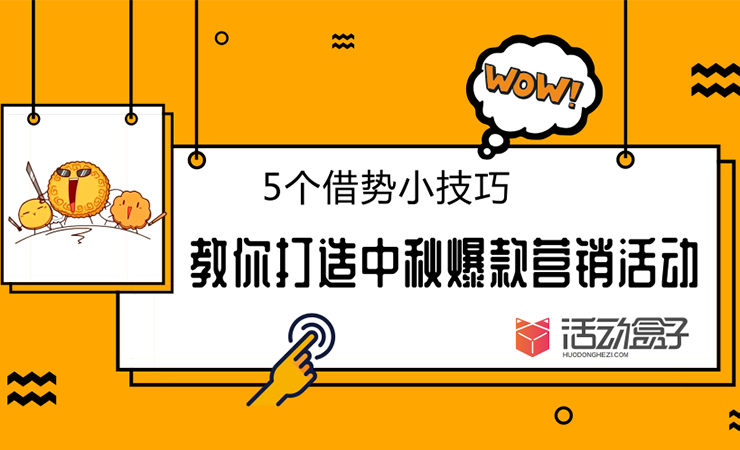 WOW!

5个借势小技巧

教你打造中秋爆款营销活动

活动盒子
HUODONGHEZI.COM